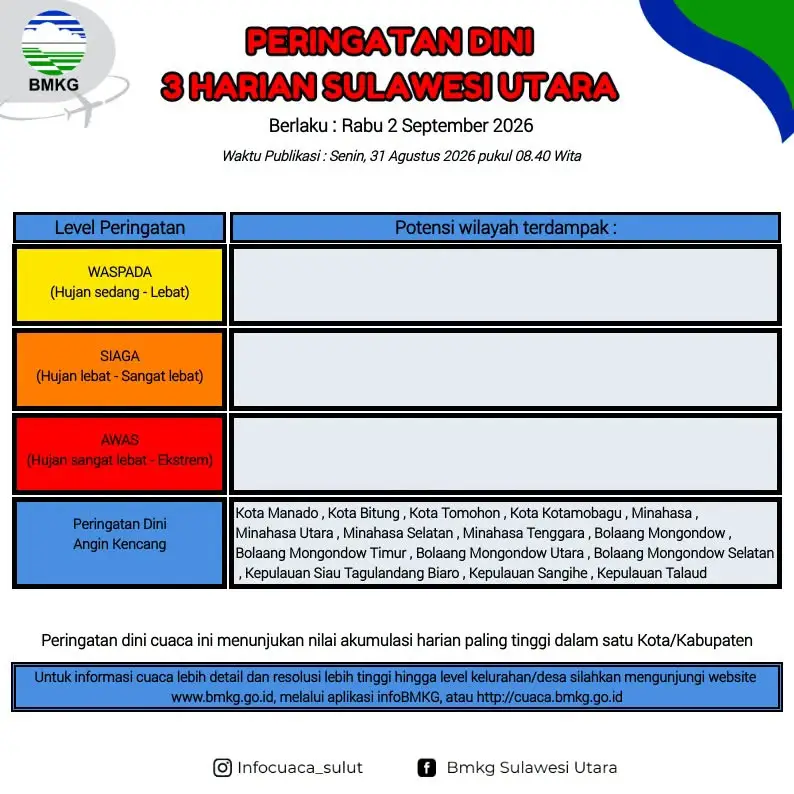 BMKG

PERINGATAN DINI
3 HARIAN SULAWESI UTARA

Berlaku : Rabu 2 September 2026

Waktu Publikasi : Senin, 31 Agustus 2026 pukul 08.40 Wita

| Level Peringatan | Potensi wilayah terdampak : |
|---|---|
| WASPADA (Hujan sedang - Lebat) | |
| SIAGA (Hujan lebat - Sangat lebat) | |
| AWAS (Hujan sangat lebat - Ekstrem) | |
| Peringatan Dini Angin Kencang | Kota Manado , Kota Bitung , Kota Tomohon , Kota Kotamobagu , Minahasa , Minahasa Utara , Minahasa Selatan , Minahasa Tenggara , Bolaang Mongondow , Bolaang Mongondow Timur , Bolaang Mongondow Utara , Bolaang Mongondow Selatan , Kepulauan Siau Tagulandang Biaro , Kepulauan Sangihe , Kepulauan Talaud |

Peringatan dini cuaca ini menunjukan nilai akumulasi harian paling tinggi dalam satu Kota/Kabupaten

Untuk informasi cuaca lebih detail dan resolusi lebih tinggi hingga level kelurahan/desa silahkan mengunjungi website www.bmkg.go.id, melalui aplikasi infoBMKG, atau http://cuaca.bmkg.go.id

Infocuaca_sulut
Bmkg Sulawesi Utara